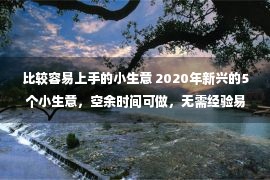 比较容易上手的小生意 2020年新兴的5个小生意，空余时间可做，无需经验易